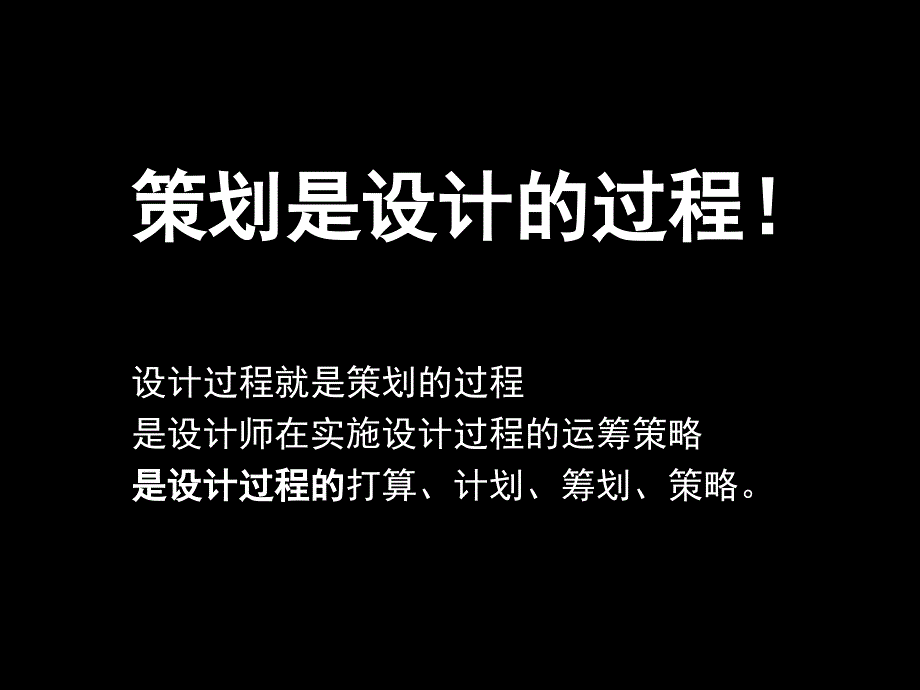 策划是设计的过程！

设计过程就是策划的过程
是设计师在实施设计过程的运筹策略
是设计过程的打算、计划、筹划、策略。